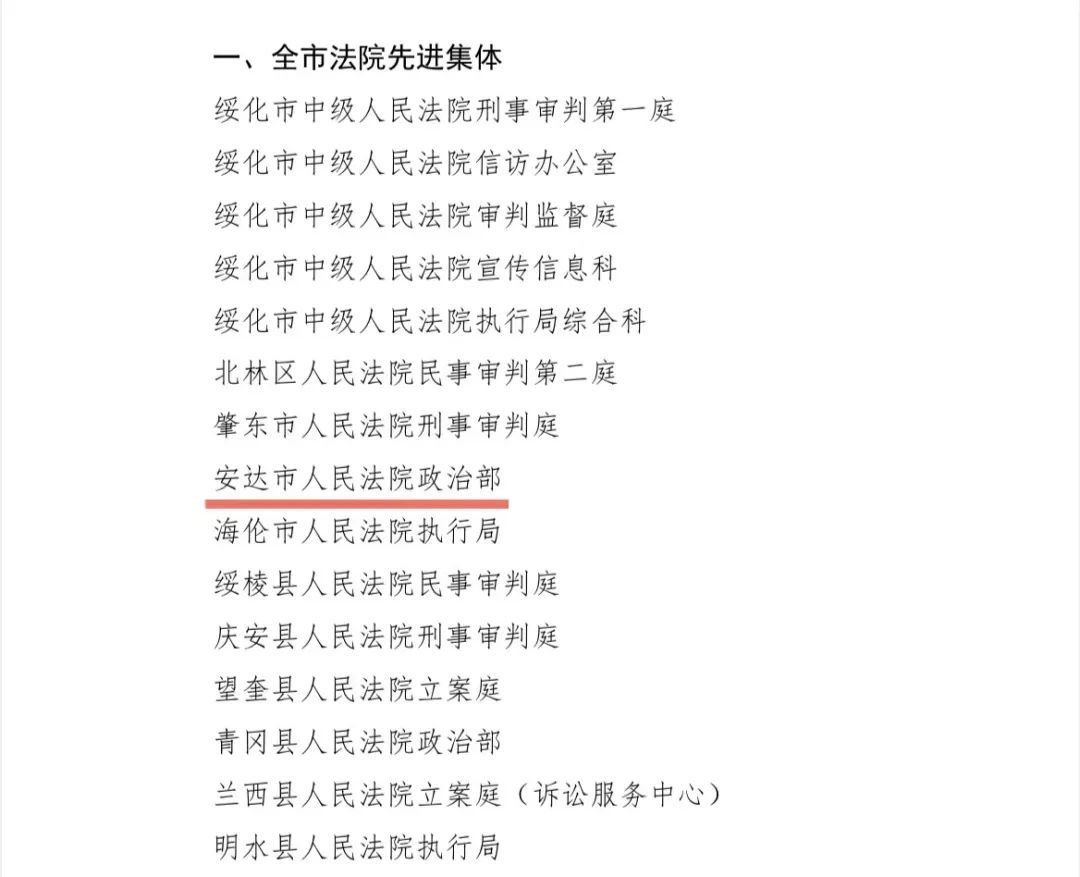 一、全市法院先进集体
绥化市中级人民法院刑事审判第一庭
绥化市中级人民法院信访办公室
绥化市中级人民法院审判监督庭
绥化市中级人民法院宣传信息科
绥化市中级人民法院执行局综合科
北林区人民法院民事审判第二庭
肇东市人民法院刑事审判庭
安达市人民法院政治部
海伦市人民法院执行局
绥棱县人民法院民事审判庭
庆安县人民法院刑事审判庭
望奎县人民法院立案庭
青冈县人民法院政治部
兰西县人民法院立案庭（诉讼服务中心）
明水县人民法院执行局